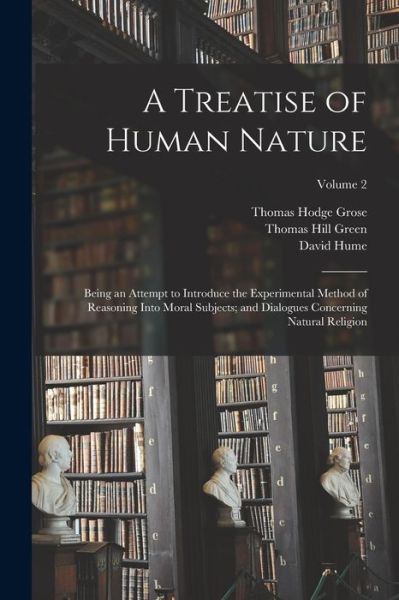 A Treatise of Human Nature

Volume 2

Thomas Hodge Grose
Thomas Hill Green
David Hume

Being an Attempt to Introduce the Experimental Method of Reasoning Into Moral Subjects; and Dialogues Concerning Natural Religion

h g f e d c b
h g f e d c b
h g f e d c b a